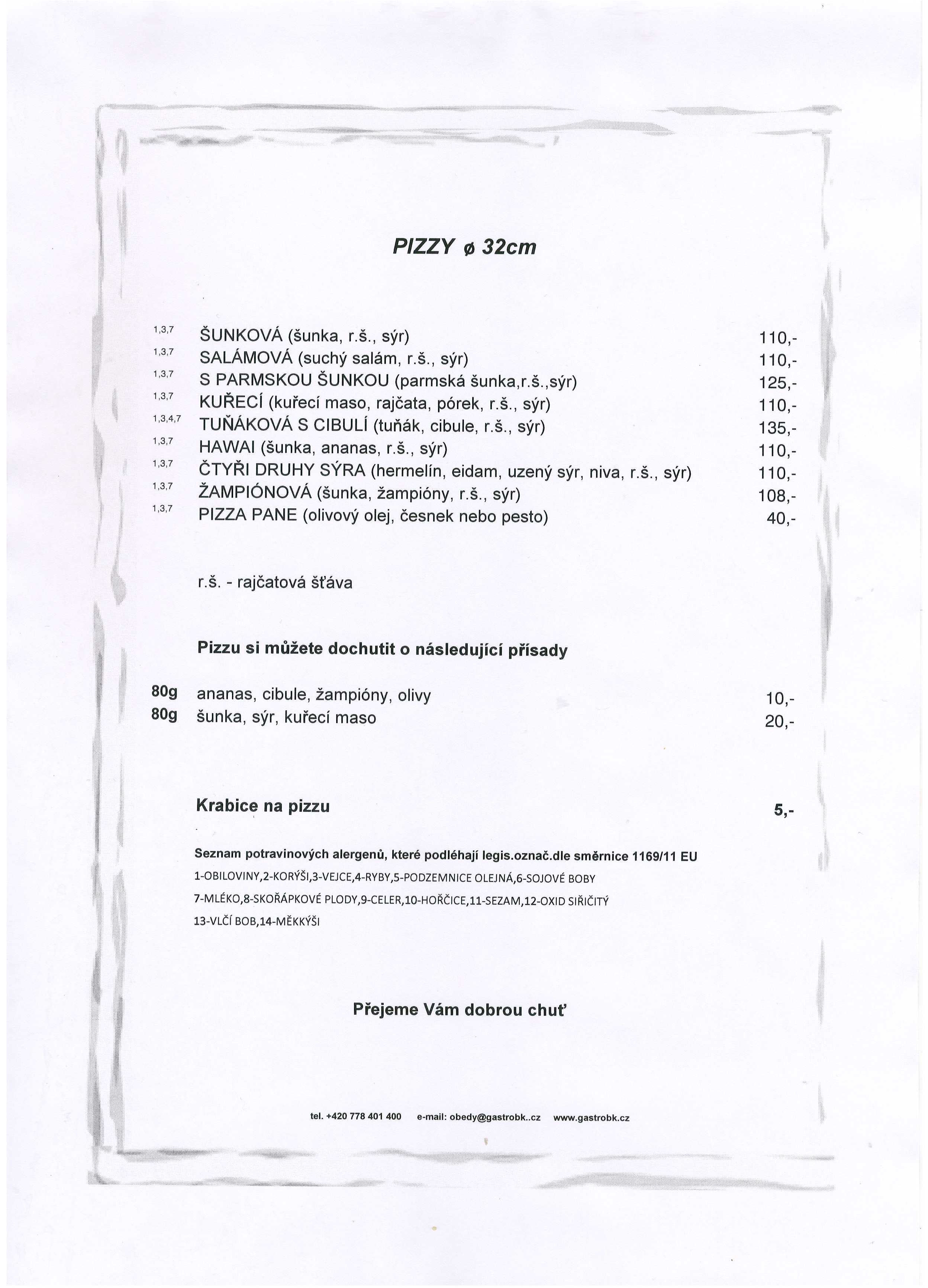 PIZZY ø 32cm

1,3,7 ŠUNKOVÁ (šunka, r.š., sýr) 110,-
1,3,7 SALÁMOVÁ (suchý salám, r.š., sýr) 110,-
1,3,7 S PARMSKOU ŠUNKOU (parmská šunka,r.š.,sýr) 125,-
1,3,7 KUŘECÍ (kuřecí maso, rajčata, pórek, r.š., sýr) 110,-
1,3,4,7 TUŇÁKOVÁ S CIBULÍ (tuňák, cibule, r.š., sýr) 135,-
1,3,7 HAWAI (šunka, ananas, r.š., sýr) 110,-
1,3,7 ČTYŘI DRUHY SÝRA (hermelín, eidam, uzený sýr, niva, r.š., sýr) 110,-
1,3,7 ŽAMPIÓNOVÁ (šunka, žampióny, r.š., sýr) 108,-
1,3,7 PIZZA PANE (olivový olej, česnek nebo pesto) 40,-

r.š. - rajčatová šťáva

Pizzu si můžete dochutit o následující přísady

80g ananas, cibule, žampióny, olivy 10,-
80g šunka, sýr, kuřecí maso 20,-

Krabice na pizzu 5,-

Seznam potravinových alergenů, které podléhají legis.označ.dle směrnice 1169/11 EU
1-OBILOVINY,2-KORÝŠI,3-VEJCE,4-RYBY,5-PODZEMNICE OLEJNÁ,6-SOJOVÉ BOBY
7-MLÉKO,8-SKOŘÁPKOVÉ PLODY,9-CELER,10-HOŘČICE,11-SEZAM,12-OXID SIŘIČITÝ
13-VLČÍ BOB,14-MĚKKÝŠI

Přejeme Vám dobrou chuť

tel. +420 778 401 400 e-mail: obedy@gastrobk..cz www.gastrobk.cz